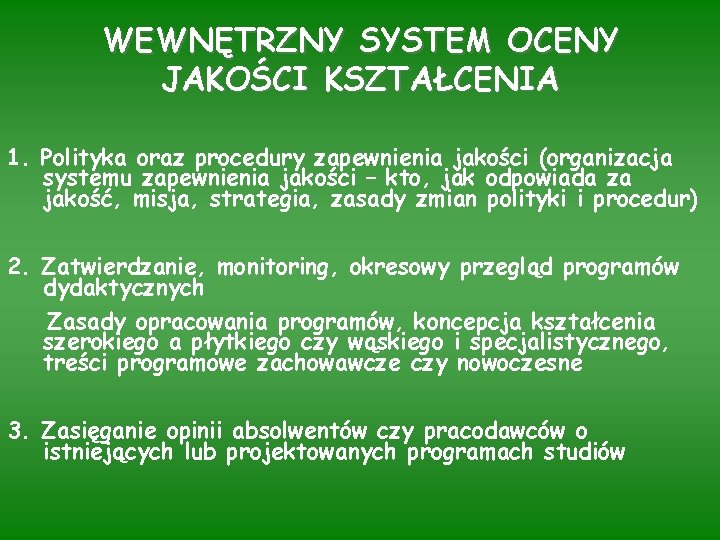 WEWNĘTRZNY SYSTEM OCENY JAKOŚCI KSZTAŁCENIA

1. Polityka oraz procedury zapewnienia jakości (organizacja systemu zapewnienia jakości – kto, jak odpowiada za jakość, misja, strategia, zasady zmian polityki i procedur)

2. Zatwierdzanie, monitoring, okresowy przegląd programów dydaktycznych

Zasady opracowania programów, koncepcja kształcenia szerokiego a płytkiego czy wąskiego i specjalistycznego, treści programowe zachowawcze czy nowoczesne

3. Zasięganie opinii absolwentów czy pracodawców o istniejących lub projektowanych programach studiów